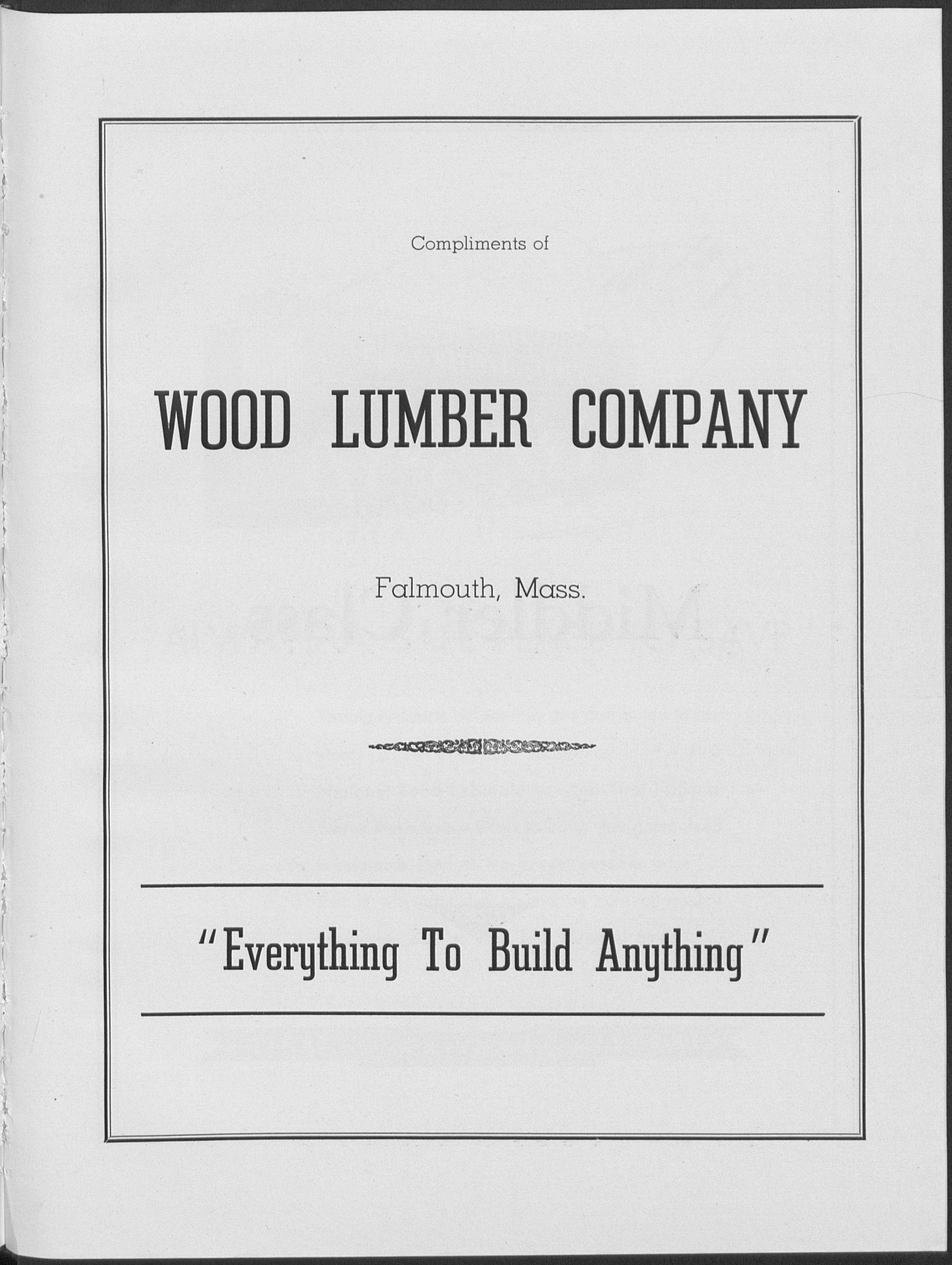 Compliments of

WOOD LUMBER COMPANY

Falmouth, Mass.

"Everything To Build Anything"